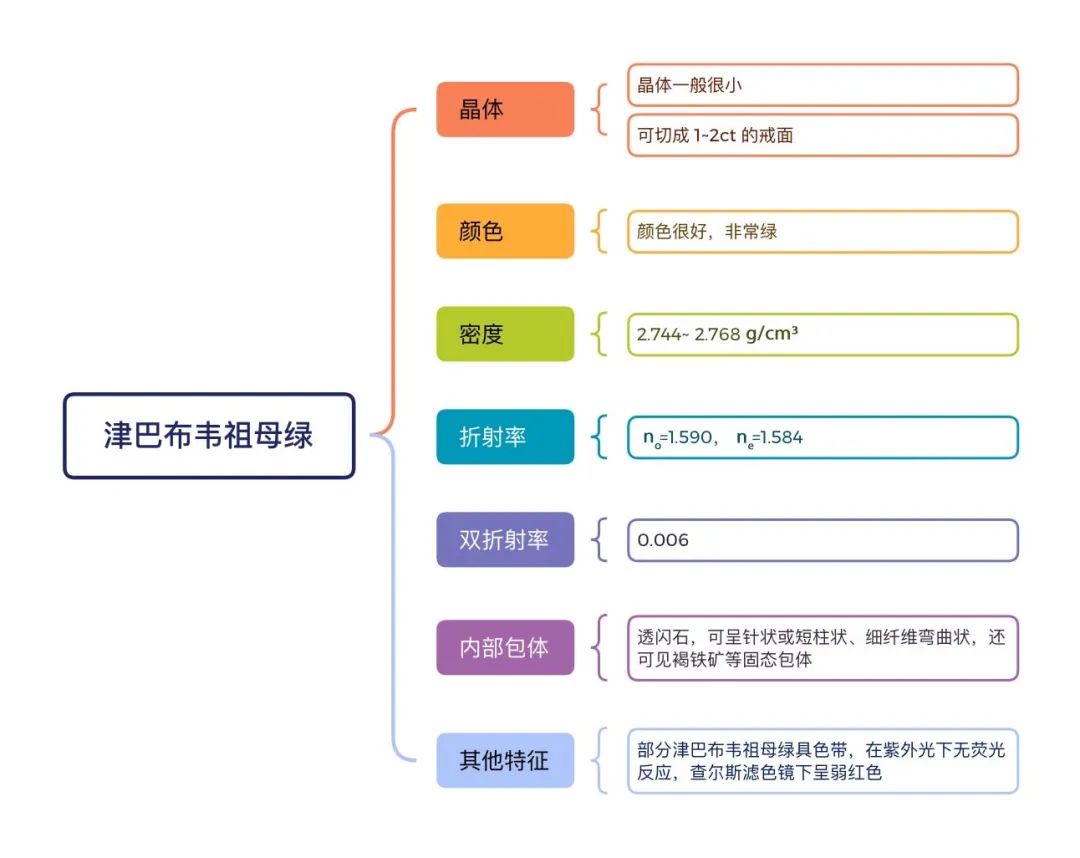 津巴布韦祖母绿

晶体
晶体一般很小
可切成 1~2ct 的戒面

颜色
颜色很好，非常绿

密度
2.744~ 2.768 g/cm³

折射率
$n_o$=1.590， $n_e$=1.584

双折射率
0.006

内部包体
透闪石，可呈针状或短柱状、细纤维弯曲状，还可见褐铁矿等固态包体

其他特征
部分津巴布韦祖母绿具色带，在紫外光下无荧光反应，查尔斯滤色镜下呈弱红色